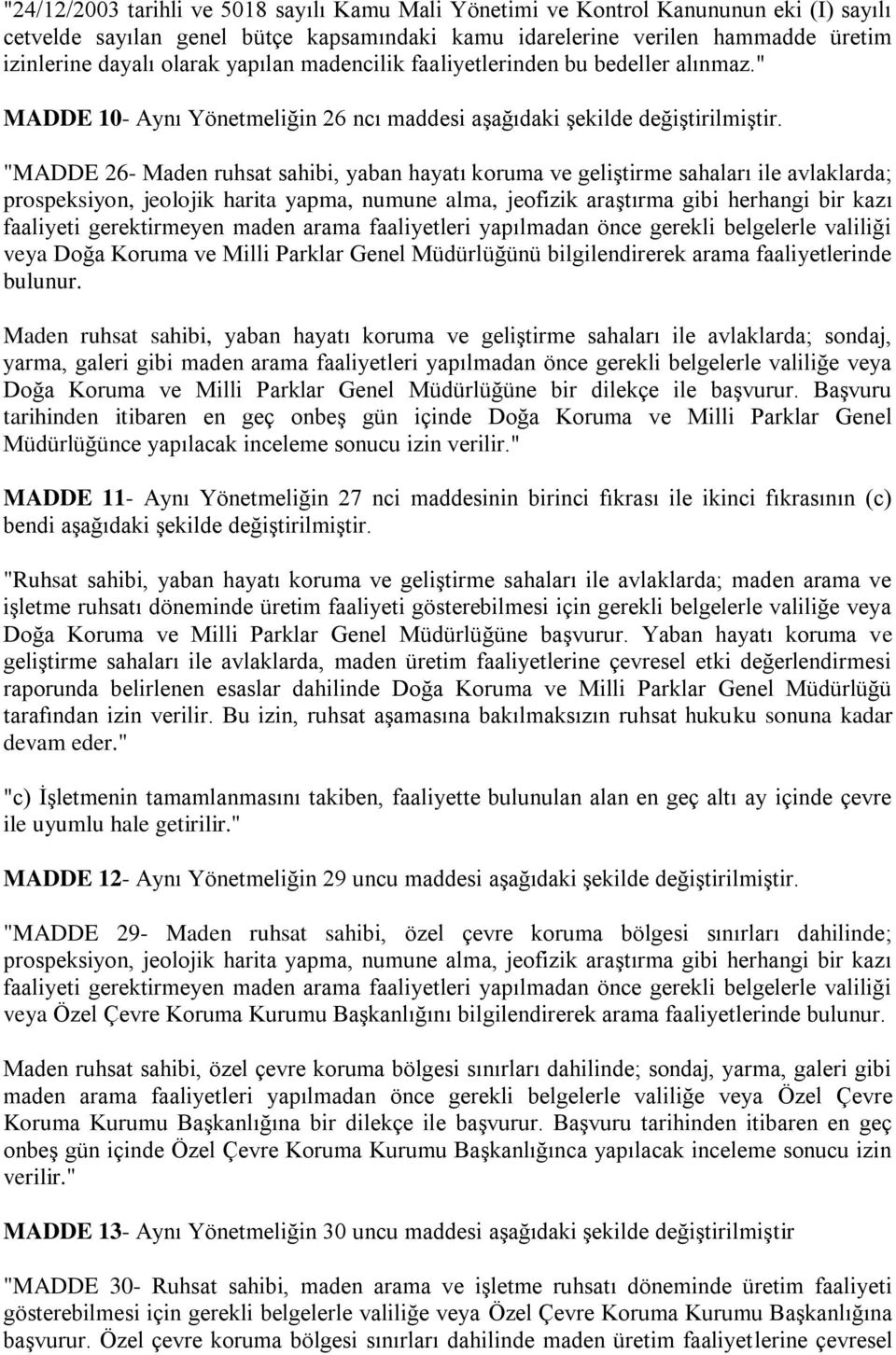 "24/12/2003 tarihli ve 5018 sayılı Kamu Mali Yönetimi ve Kontrol Kanununun eki (I) sayılı cetvelde sayılan genel bütçe kapsamındaki kamu idarelerine verilen hammadde üretim izinlerine dayalı olarak yapılan madencilik faaliyetlerinden bu bedeller alınmaz."

MADDE 10- Aynı Yönetmeliğin 26 ncı maddesi aşağıdaki şekilde değiştirilmiştir.

"MADDE 26- Maden ruhsat sahibi, yaban hayatı koruma ve geliştirme sahaları ile avlaklarda; prospeksiyon, jeolojik harita yapma, numune alma, jeofizik araştırma gibi herhangi bir kazı faaliyeti gerektirmeyen maden arama faaliyetleri yapılmadan önce gerekli belgelerle valiliği veya Doğa Koruma ve Milli Parklar Genel Müdürlüğünü bilgilendirerek arama faaliyetlerinde bulunur.

Maden ruhsat sahibi, yaban hayatı koruma ve geliştirme sahaları ile avlaklarda; sondaj, yarma, galeri gibi maden arama faaliyetleri yapılmadan önce gerekli belgelerle valiliğe veya Doğa Koruma ve Milli Parklar Genel Müdürlüğüne bir dilekçe ile başvurur. Başvuru tarihinden itibaren en geç onbeş gün içinde Doğa Koruma ve Milli Parklar Genel Müdürlüğünce yapılacak inceleme sonucu izin verilir."

MADDE 11- Aynı Yönetmeliğin 27 nci maddesinin birinci fıkrası ile ikinci fıkrasının (c) bendi aşağıdaki şekilde değiştirilmiştir.

"Ruhsat sahibi, yaban hayatı koruma ve geliştirme sahaları ile avlaklarda; maden arama ve işletme ruhsatı döneminde üretim faaliyeti gösterebilmesi için gerekli belgelerle valiliğe veya Doğa Koruma ve Milli Parklar Genel Müdürlüğüne başvurur. Yaban hayatı koruma ve geliştirme sahaları ile avlaklarda, maden üretim faaliyetlerine çevresel etki değerlendirmesi raporunda belirlenen esaslar dahilinde Doğa Koruma ve Milli Parklar Genel Müdürlüğü tarafından izin verilir. Bu izin, ruhsat aşamasına bakılmaksızın ruhsat hukuku sonuna kadar devam eder."

"c) İşletmenin tamamlanmasını takiben, faaliyette bulunulan alan en geç altı ay içinde çevre ile uyumlu hale getirilir."

MADDE 12- Aynı Yönetmeliğin 29 uncu maddesi aşağıdaki şekilde değiştirilmiştir.

"MADDE 29- Maden ruhsat sahibi, özel çevre koruma bölgesi sınırları dahilinde; prospeksiyon, jeolojik harita yapma, numune alma, jeofizik araştırma gibi herhangi bir kazı faaliyeti gerektirmeyen maden arama faaliyetleri yapılmadan önce gerekli belgelerle valiliği veya Özel Çevre Koruma Kurumu Başkanlığını bilgilendirerek arama faaliyetlerinde bulunur.

Maden ruhsat sahibi, özel çevre koruma bölgesi sınırları dahilinde; sondaj, yarma, galeri gibi maden arama faaliyetleri yapılmadan önce gerekli belgelerle valiliğe veya Özel Çevre Koruma Kurumu Başkanlığına bir dilekçe ile başvurur. Başvuru tarihinden itibaren en geç onbeş gün içinde Özel Çevre Koruma Kurumu Başkanlığınca yapılacak inceleme sonucu izin verilir."

MADDE 13- Aynı Yönetmeliğin 30 uncu maddesi aşağıdaki şekilde değiştirilmiştir

"MADDE 30- Ruhsat sahibi, maden arama ve işletme ruhsatı döneminde üretim faaliyeti gösterebilmesi için gerekli belgelerle valiliğe veya Özel Çevre Koruma Kurumu Başkanlığına başvurur. Özel çevre koruma bölgesi sınırları dahilinde maden üretim faaliyetlerine çevresel